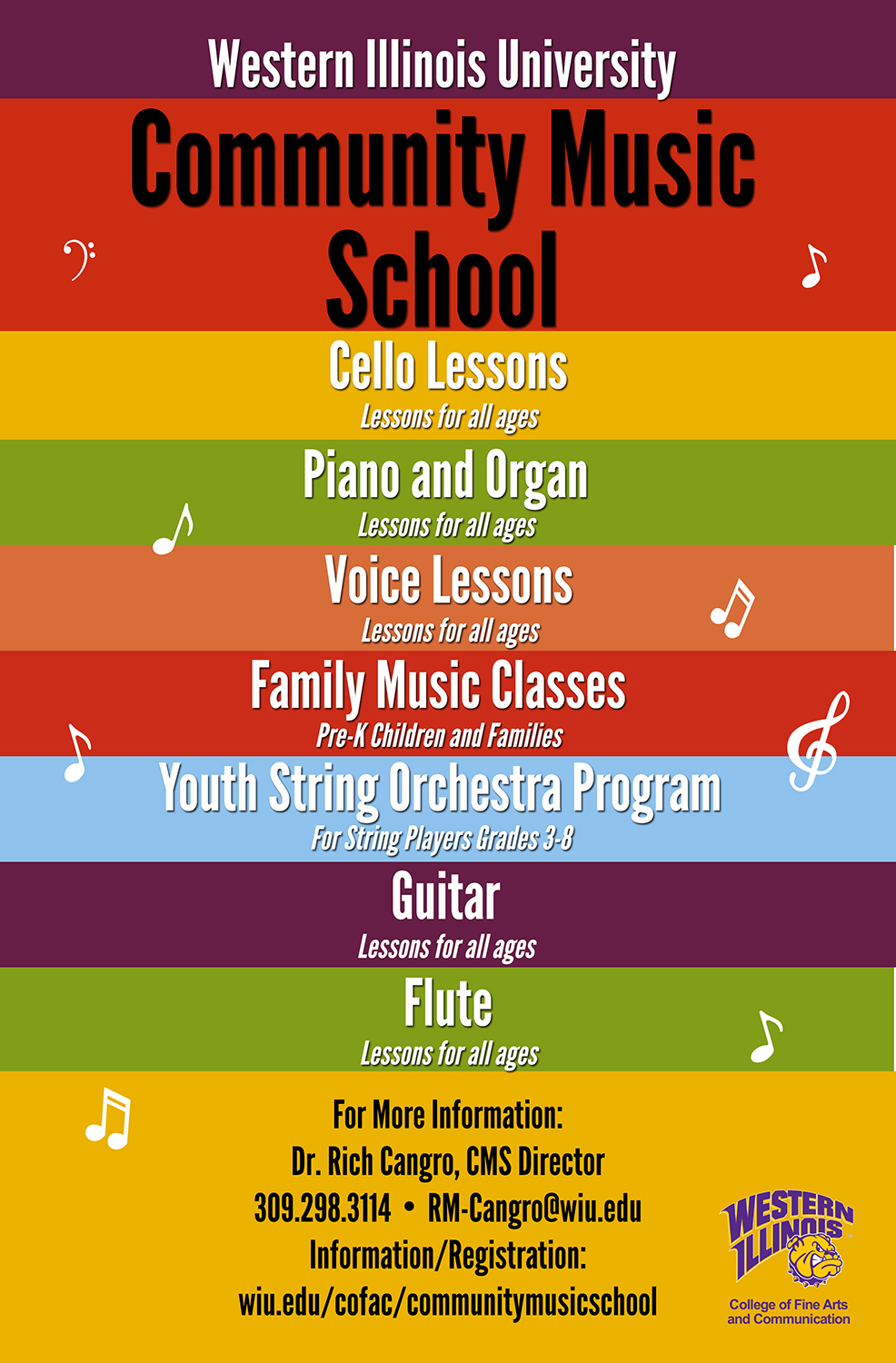 Western Illinois University

Community Music School

Cello Lessons

Lessons for all ages

Piano and Organ

Lessons for all ages

Voice Lessons

Lessons for all ages

Family Music Classes

Pre-K Children and Families

Youth String Orchestra Program

For String Players Grades 3-8

Guitar

Lessons for all ages

Flute

Lessons for all ages

For More Information:
Dr. Rich Cangro, CMS Director
309.298.3114 • RM-Cangro@wiu.edu
Information/Registration:
wiu.edu/cofac/communitymusicschool

WESTERN ILLINOIS
College of Fine Arts and Communication